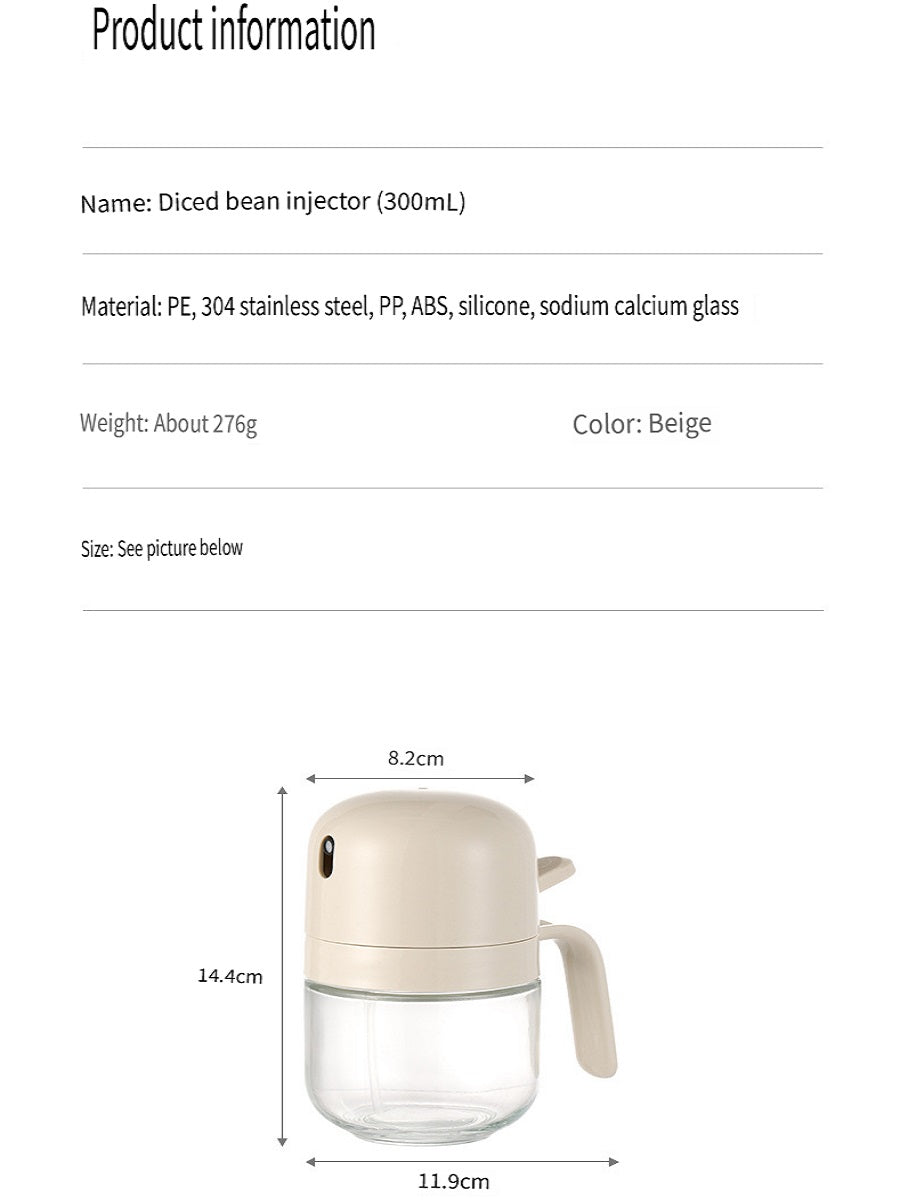 Product information

Name: Diced bean injector (300mL)

Material: PE, 304 stainless steel, PP, ABS, silicone, sodium calcium glass

Weight: About 276g

Color: Beige

Size: See picture below

8.2cm

14.4cm

11.9cm